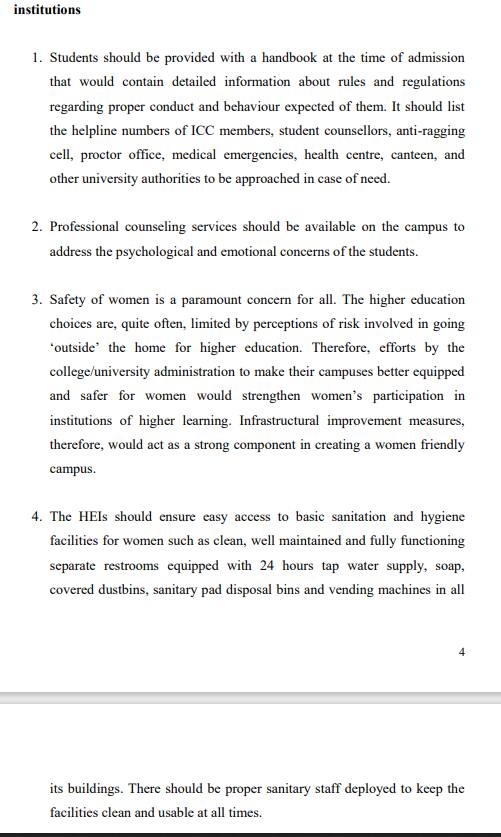 institutions

1. Students should be provided with a handbook at the time of admission that would contain detailed information about rules and regulations regarding proper conduct and behaviour expected of them. It should list the helpline numbers of ICC members, student counsellors, anti-ragging cell, proctor office, medical emergencies, health centre, canteen, and other university authorities to be approached in case of need.

2. Professional counseling services should be available on the campus to address the psychological and emotional concerns of the students.

3. Safety of women is a paramount concern for all. The higher education choices are, quite often, limited by perceptions of risk involved in going 'outside' the home for higher education. Therefore, efforts by the college/university administration to make their campuses better equipped and safer for women would strengthen women's participation in institutions of higher learning. Infrastructural improvement measures, therefore, would act as a strong component in creating a women friendly campus.

4. The HEIs should ensure easy access to basic sanitation and hygiene facilities for women such as clean, well maintained and fully functioning separate restrooms equipped with 24 hours tap water supply, soap, covered dustbins, sanitary pad disposal bins and vending machines in all

4

its buildings. There should be proper sanitary staff deployed to keep the facilities clean and usable at all times.